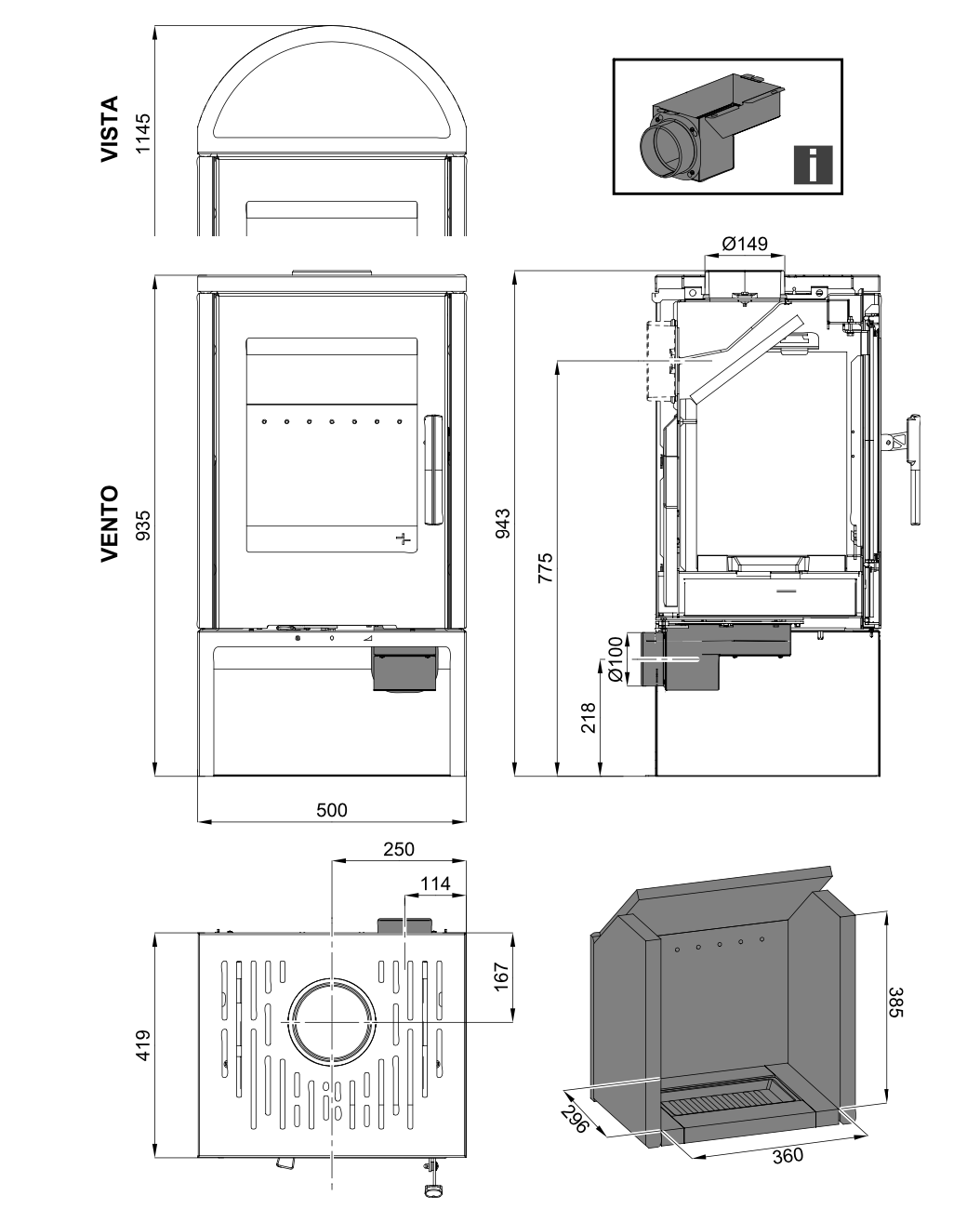 VISTA
1145

i

Ø149

VENTO
935

943

775

Ø100

218

500

250

114

167

419

385

296

360